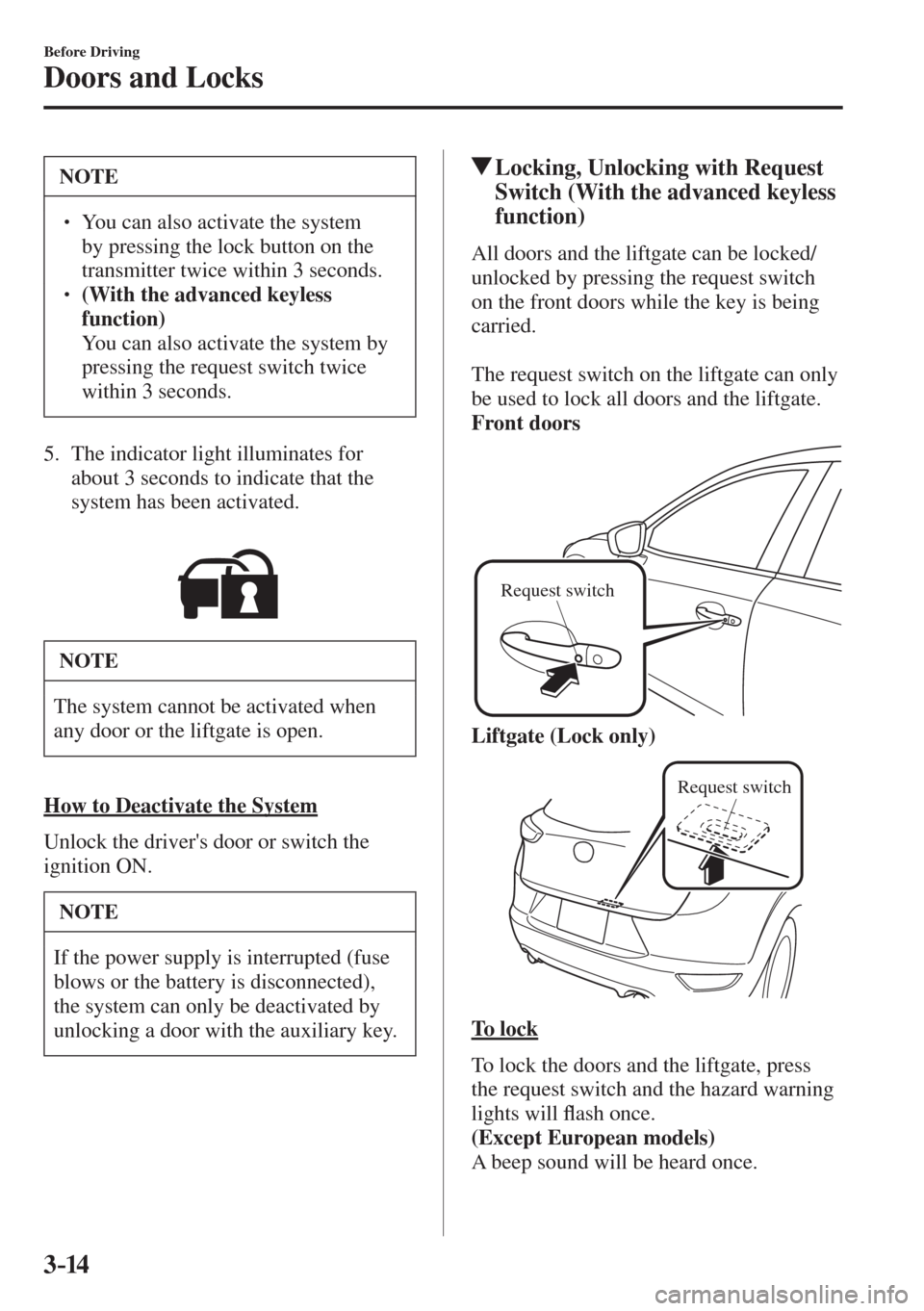 Before Driving

Doors and Locks

NOTE

• You can also activate the system by pressing the lock button on the transmitter twice within 3 seconds.
• (With the advanced keyless function)
You can also activate the system by pressing the request switch twice within 3 seconds.

5. The indicator light illuminates for about 3 seconds to indicate that the system has been activated.

NOTE

The system cannot be activated when any door or the liftgate is open.

How to Deactivate the System

Unlock the driver's door or switch the ignition ON.

NOTE

If the power supply is interrupted (fuse blows or the battery is disconnected), the system can only be deactivated by unlocking a door with the auxiliary key.

▼Locking, Unlocking with Request Switch (With the advanced keyless function)

All doors and the liftgate can be locked/unlocked by pressing the request switch on the front doors while the key is being carried.

The request switch on the liftgate can only be used to lock all doors and the liftgate.

Front doors

Request switch

Liftgate (Lock only)

Request switch

To lock

To lock the doors and the liftgate, press the request switch and the hazard warning lights will flash once.
(Except European models)
A beep sound will be heard once.

3-14

carmanualsonline.info